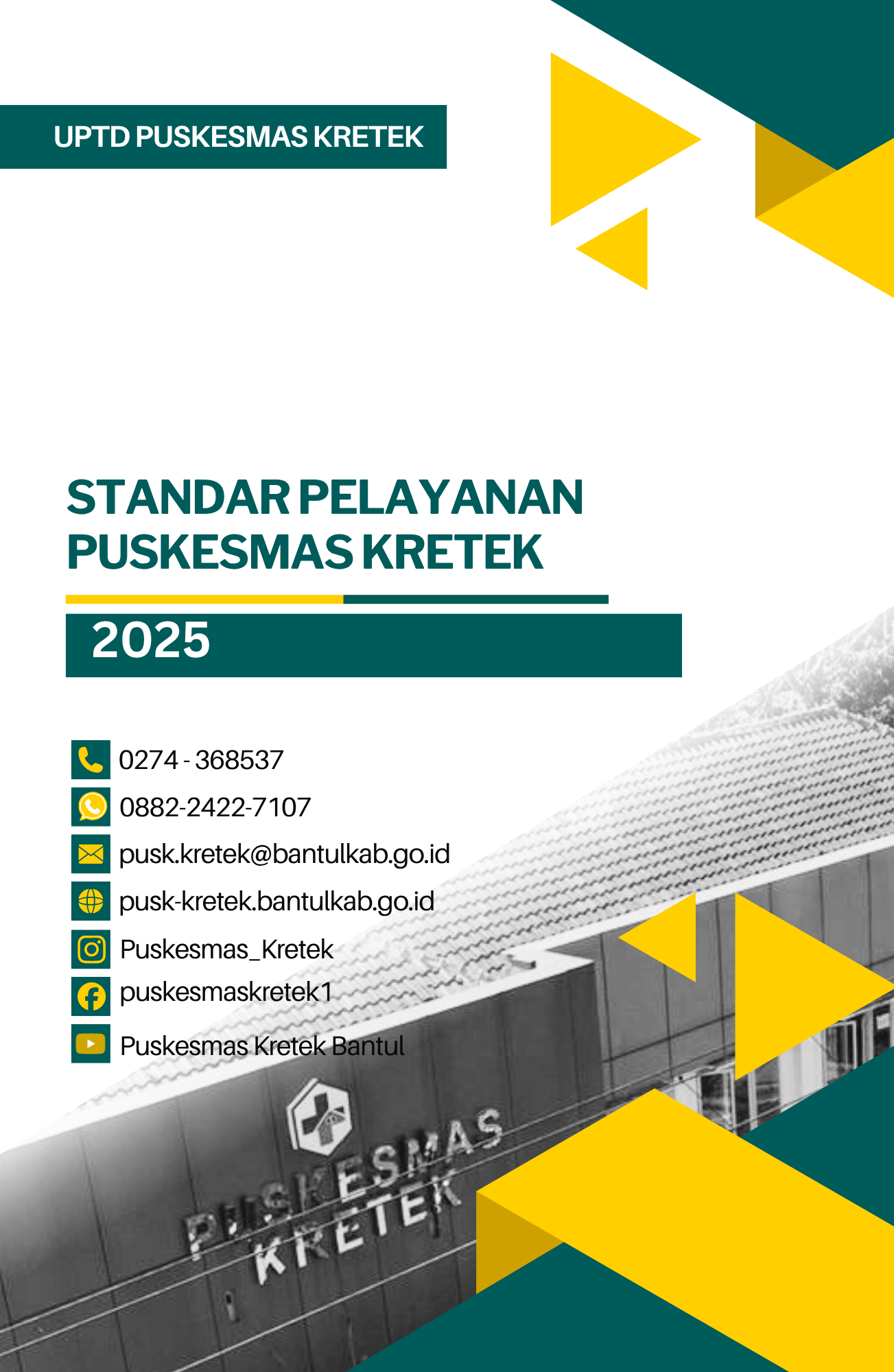 UPTD PUSKESMAS KRETEK

STANDAR PELAYANAN PUSKESMAS KRETEK

2025

0274 - 368537

0882-2422-7107

pusk.kretek@bantulkab.go.id

pusk-kretek.bantulkab.go.id

Puskesmas_Kretek

puskesmaskretek1

Puskesmas Kretek Bantul

PUSKESMAS
KRETEK